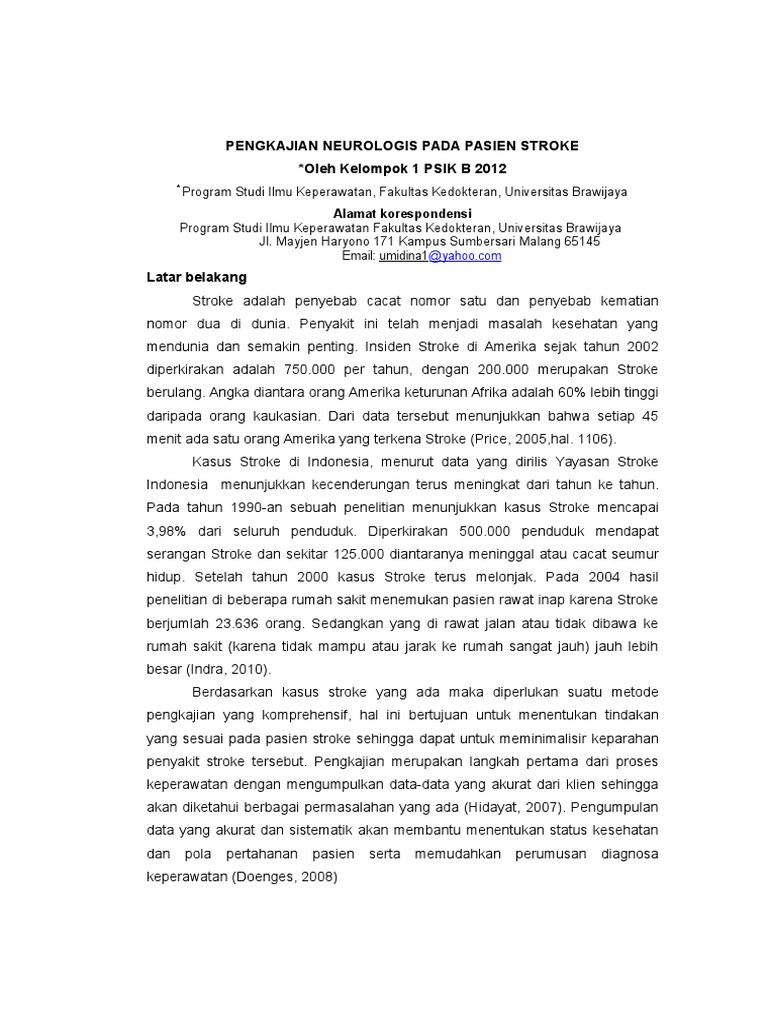 PENGKAJIAN NEUROLOGIS PADA PASIEN STROKE

*Oleh Kelompok 1 PSIK B 2012

*Program Studi Ilmu Keperawatan, Fakultas Kedokteran, Universitas Brawijaya

Alamat korespondensi

Program Studi Ilmu Keperawatan Fakultas Kedokteran, Universitas Brawijaya
Jl. Mayjen Haryono 171 Kampus Sumbersari Malang 65145
Email: umidina1@yahoo.com

Latar belakang

Stroke adalah penyebab cacat nomor satu dan penyebab kematian nomor dua di dunia. Penyakit ini telah menjadi masalah kesehatan yang mendunia dan semakin penting. Insiden Stroke di Amerika sejak tahun 2002 diperkirakan adalah 750.000 per tahun, dengan 200.000 merupakan Stroke berulang. Angka diantara orang Amerika keturunan Afrika adalah 60% lebih tinggi daripada orang kaukasian. Dari data tersebut menunjukkan bahwa setiap 45 menit ada satu orang Amerika yang terkena Stroke (Price, 2005,hal. 1106).

Kasus Stroke di Indonesia, menurut data yang dirilis Yayasan Stroke Indonesia menunjukkan kecenderungan terus meningkat dari tahun ke tahun. Pada tahun 1990-an sebuah penelitian menunjukkan kasus Stroke mencapai 3,98% dari seluruh penduduk. Diperkirakan 500.000 penduduk mendapat serangan Stroke dan sekitar 125.000 diantaranya meninggal atau cacat seumur hidup. Setelah tahun 2000 kasus Stroke terus melonjak. Pada 2004 hasil penelitian di beberapa rumah sakit menemukan pasien rawat inap karena Stroke berjumlah 23.636 orang. Sedangkan yang di rawat jalan atau tidak dibawa ke rumah sakit (karena tidak mampu atau jarak ke rumah sangat jauh) jauh lebih besar (Indra, 2010).

Berdasarkan kasus stroke yang ada maka diperlukan suatu metode pengkajian yang komprehensif, hal ini bertujuan untuk menentukan tindakan yang sesuai pada pasien stroke sehingga dapat untuk meminimalisir keparahan penyakit stroke tersebut. Pengkajian merupakan langkah pertama dari proses keperawatan dengan mengumpulkan data-data yang akurat dari klien sehingga akan diketahui berbagai permasalahan yang ada (Hidayat, 2007). Pengumpulan data yang akurat dan sistematik akan membantu menentukan status kesehatan dan pola pertahanan pasien serta memudahkan perumusan diagnosa keperawatan (Doenges, 2008)